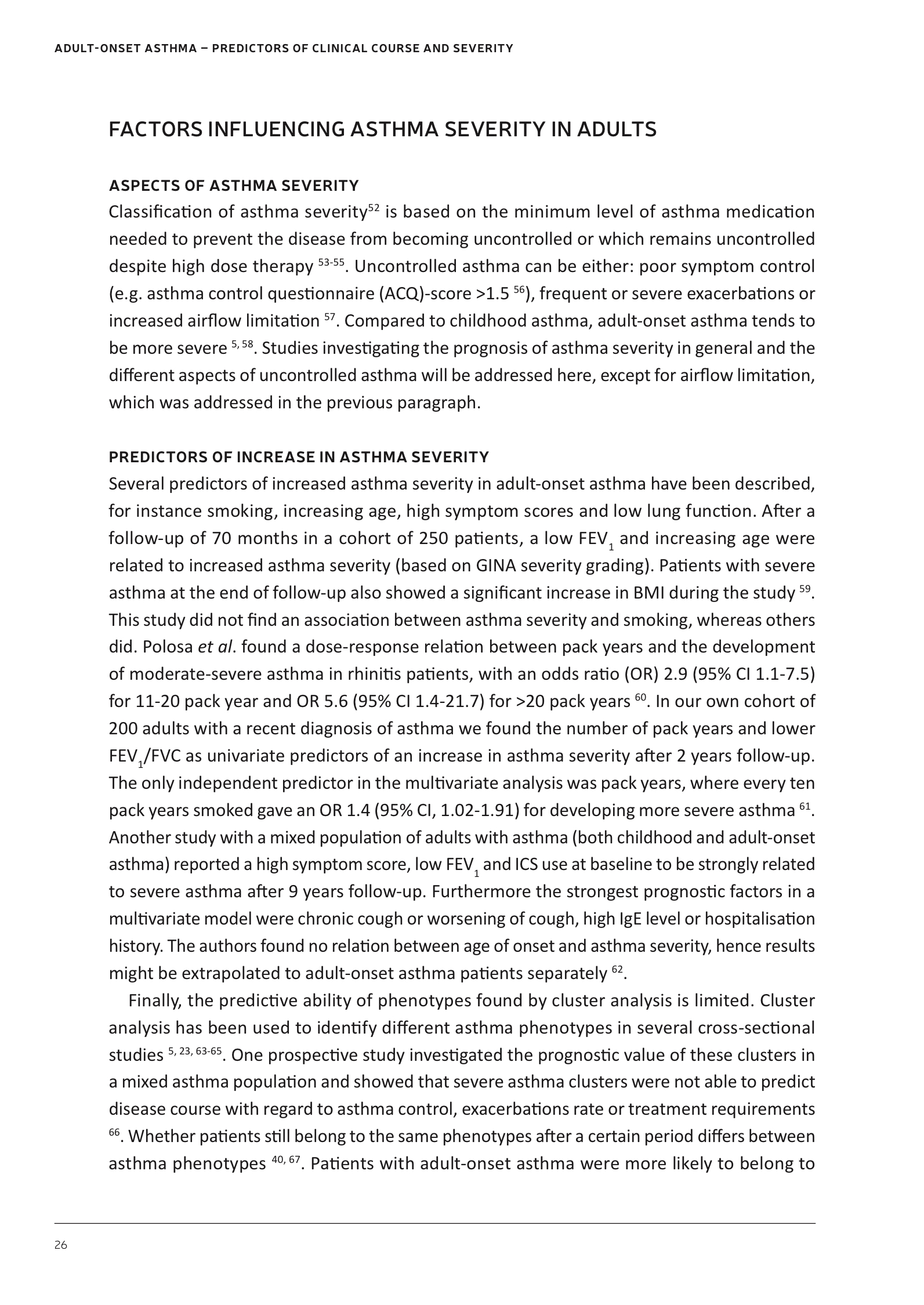 ADULT-ONSET ASTHMA – PREDICTORS OF CLINICAL COURSE AND SEVERITY

FACTORS INFLUENCING ASTHMA SEVERITY IN ADULTS

ASPECTS OF ASTHMA SEVERITY

Classification of asthma severity$^{52}$ is based on the minimum level of asthma medication needed to prevent the disease from becoming uncontrolled or which remains uncontrolled despite high dose therapy $^{53-55}$. Uncontrolled asthma can be either: poor symptom control (e.g. asthma control questionnaire (ACQ)-score >1.5 $^{56}$), frequent or severe exacerbations or increased airflow limitation $^{57}$. Compared to childhood asthma, adult-onset asthma tends to be more severe $^{5, 58}$. Studies investigating the prognosis of asthma severity in general and the different aspects of uncontrolled asthma will be addressed here, except for airflow limitation, which was addressed in the previous paragraph.

PREDICTORS OF INCREASE IN ASTHMA SEVERITY

Several predictors of increased asthma severity in adult-onset asthma have been described, for instance smoking, increasing age, high symptom scores and low lung function. After a follow-up of 70 months in a cohort of 250 patients, a low $FEV_1$ and increasing age were related to increased asthma severity (based on GINA severity grading). Patients with severe asthma at the end of follow-up also showed a significant increase in BMI during the study $^{59}$. This study did not find an association between asthma severity and smoking, whereas others did. Polosa et al. found a dose-response relation between pack years and the development of moderate-severe asthma in rhinitis patients, with an odds ratio (OR) 2.9 (95% CI 1.1-7.5) for 11-20 pack year and OR 5.6 (95% CI 1.4-21.7) for >20 pack years $^{60}$. In our own cohort of 200 adults with a recent diagnosis of asthma we found the number of pack years and lower $FEV_1$/FVC as univariate predictors of an increase in asthma severity after 2 years follow-up. The only independent predictor in the multivariate analysis was pack years, where every ten pack years smoked gave an OR 1.4 (95% CI, 1.02-1.91) for developing more severe asthma $^{61}$. Another study with a mixed population of adults with asthma (both childhood and adult-onset asthma) reported a high symptom score, low $FEV_1$ and ICS use at baseline to be strongly related to severe asthma after 9 years follow-up. Furthermore the strongest prognostic factors in a multivariate model were chronic cough or worsening of cough, high IgE level or hospitalisation history. The authors found no relation between age of onset and asthma severity, hence results might be extrapolated to adult-onset asthma patients separately $^{62}$.

Finally, the predictive ability of phenotypes found by cluster analysis is limited. Cluster analysis has been used to identify different asthma phenotypes in several cross-sectional studies $^{5, 23, 63-65}$. One prospective study investigated the prognostic value of these clusters in a mixed asthma population and showed that severe asthma clusters were not able to predict disease course with regard to asthma control, exacerbations rate or treatment requirements $^{66}$. Whether patients still belong to the same phenotypes after a certain period differs between asthma phenotypes $^{40, 67}$. Patients with adult-onset asthma were more likely to belong to

26